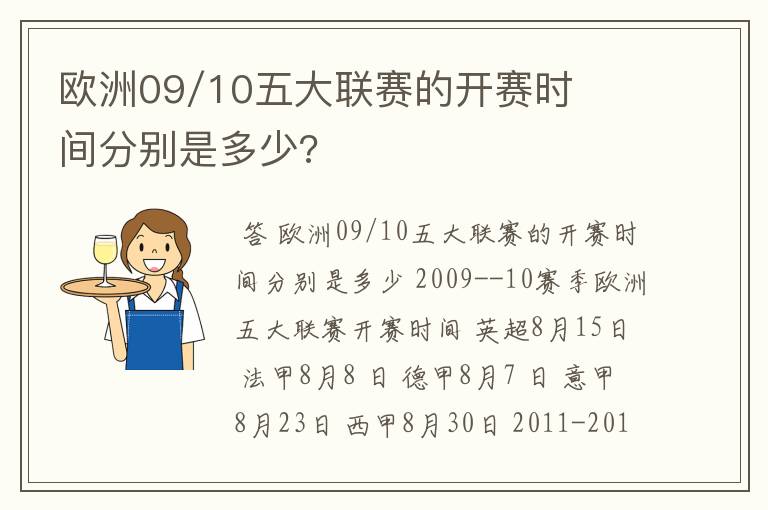 欧洲09/10五大联赛的开赛时间分别是多少?

答 欧洲09/10五大联赛的开赛时间分别是多少 2009--10赛季欧洲五大联赛开赛时间 英超8月15日 法甲8月8 日 德甲8月7 日 意甲8月23日 西甲8月30日 2011-201